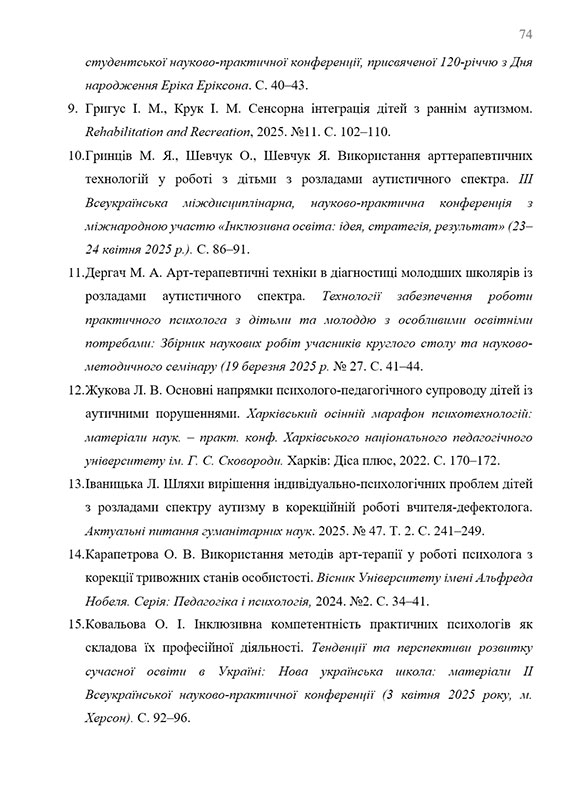 74

студентської науково-практичної конференції, присвяченої 120-річчю з Дня народження Еріка Еріксона. С. 40–43.

9. Григус І. М., Крук І. М. Сенсорна інтеграція дітей з раннім аутизмом. Rehabilitation and Recreation, 2025. №11. С. 102–110.

10.Гринців М. Я., Шевчук О., Шевчук Я. Використання арттерапевтичних технологій у роботі з дітьми з розладами аутистичного спектра. III Всеукраїнська міждисциплінарна, науково-практична конференція з міжнародною участю «Інклюзивна освіта: ідея, стратегія, результат» (23–24 квітня 2025 р.). С. 86–91.

11.Дергач М. А. Арт-терапевтичні техніки в діагностиці молодших школярів із розладами аутистичного спектра. Технології забезпечення роботи практичного психолога з дітьми та молоддю з особливими освітніми потребами: Збірник наукових робіт учасників круглого столу та науково-методичного семінару (19 березня 2025 р. № 27. С. 41–44.

12.Жукова Л. В. Основні напрямки психолого-педагогічного супроводу дітей із аутичними порушеннями. Харківський осінній марафон психотехнологій: матеріали наук. – практ. конф. Харківського національного педагогічного університету ім. Г. С. Сковороди. Харків: Діса плюс, 2022. С. 170–172.

13.Іваницька Л. Шляхи вирішення індивідуально-психологічних проблем дітей з розладами спектру аутизму в корекційній роботі вчителя-дефектолога. Актуальні питання гуманітарних наук. 2025. № 47. Т. 2. С. 241–249.

14.Карапетрова О. В. Використання методів арт-терапії у роботі психолога з корекції тривожних станів особистості. Вісник Університету імені Альфреда Нобеля. Серія: Педагогіка і психологія, 2024. №2. С. 34–41.

15.Ковальова О. І. Інклюзивна компетентність практичних психологів як складова їх професійної діяльності. Тенденції та перспективи розвитку сучасної освіти в Україні: Нова українська школа: матеріали II Всеукраїнської науково-практичної конференції (3 квітня 2025 року, м. Херсон). С. 92–96.